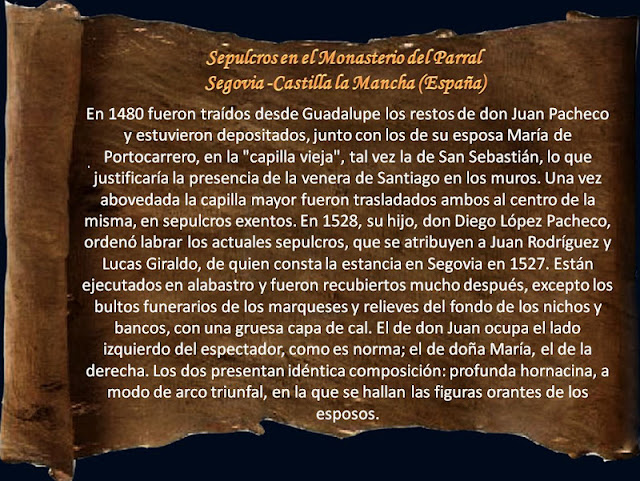 Sepulcros en el Monasterio del Parral
Segovia -Castilla la Mancha (España)

En 1480 fueron traídos desde Guadalupe los restos de don Juan Pacheco y estuvieron depositados, junto con los de su esposa María de Portocarrero, en la "capilla vieja", tal vez la de San Sebastián, lo que justificaría la presencia de la venera de Santiago en los muros. Una vez abovedada la capilla mayor fueron trasladados ambos al centro de la misma, en sepulcros exentos. En 1528, su hijo, don Diego López Pacheco, ordenó labrar los actuales sepulcros, que se atribuyen a Juan Rodríguez y Lucas Giraldo, de quien consta la estancia en Segovia en 1527. Están ejecutados en alabastro y fueron recubiertos mucho después, excepto los bultos funerarios de los marqueses y relieves del fondo de los nichos y bancos, con una gruesa capa de cal. El de don Juan ocupa el lado izquierdo del espectador, como es norma; el de doña María, el de la derecha. Los dos presentan idéntica composición: profunda hornacina, a modo de arco triunfal, en la que se hallan las figuras orantes de los esposos.